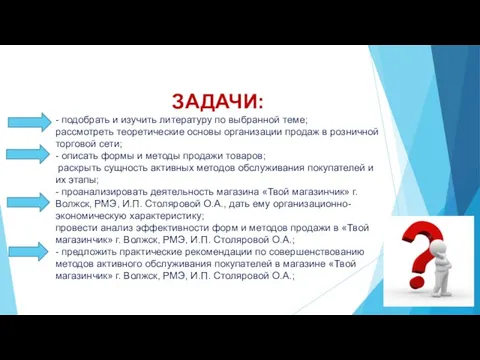 ЗАДАЧИ:

- подобрать и изучить литературу по выбранной теме;
рассмотреть теоретические основы организации продаж в розничной торговой сети;
- описать формы и методы продажи товаров;
раскрыть сущность активных методов обслуживания покупателей и их этапы;
- проанализировать деятельность магазина «Твой магазинчик» г. Волжск, РМЭ, И.П. Столяровой О.А., дать ему организационно-экономическую характеристику;
провести анализ эффективности форм и методов продажи в «Твой магазинчик» г. Волжск, РМЭ, И.П. Столяровой О.А.;
- предложить практические рекомендации по совершенствованию методов активного обслуживания покупателей в магазине «Твой магазинчик» г. Волжск, РМЭ, И.П. Столяровой О.А.;